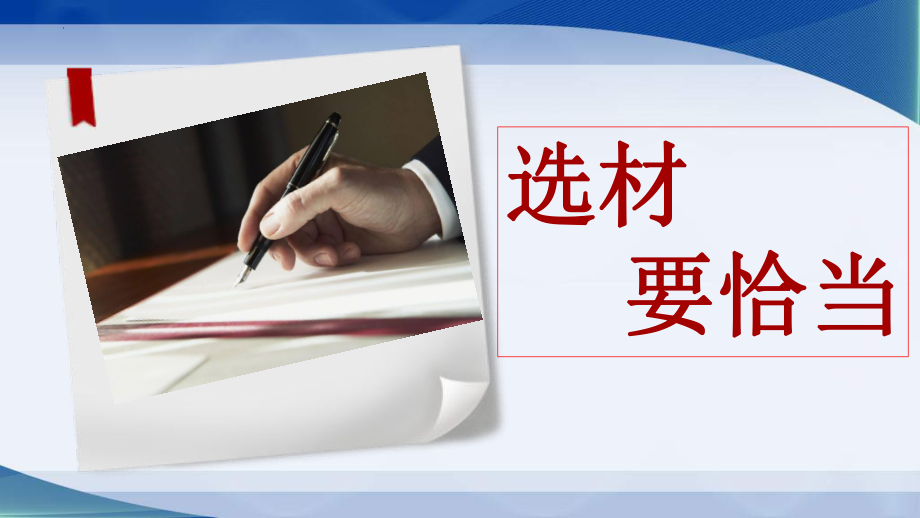 选材
要恰当